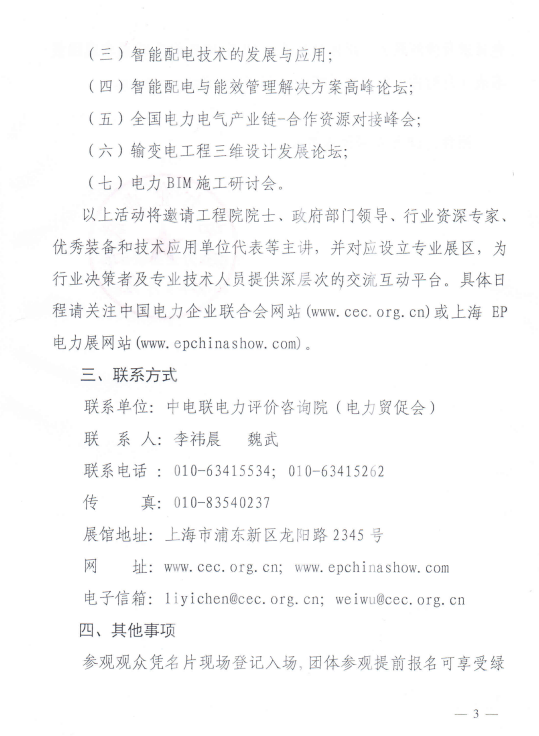 （三）智能配电技术的发展与应用；

（四）智能配电与能效管理解决方案高峰论坛；

（五）全国电力电气产业链-合作资源对接峰会；

（六）输变电工程三维设计发展论坛；

（七）电力BIM施工研讨会。

以上活动将邀请工程院院士、政府部门领导、行业资深专家、优秀装备和技术应用单位代表等主讲，并对应设立专业展区，为行业决策者及专业技术人员提供深层次的交流互动平台。具体日程请关注中国电力企业联合会网站(www.cec.org.cn)或上海 EP 电力展网站(www.epchinashow.com)。

三、联系方式

联系单位：中电联电力评价咨询院（电力贸促会）

联　系　人：李祎晨　魏武

联系电话：010-63415534；010-63415262

传　　真：010-83540237

展馆地址：上海市浦东新区龙阳路2345号

网　　址：www.cec.org.cn；www.epchinashow.com

电子信箱：liyichen@cec.org.cn；weiwu@cec.org.cn

四、其他事项

参观观众凭名片现场登记入场，团体参观提前报名可享受绿

— 3 —